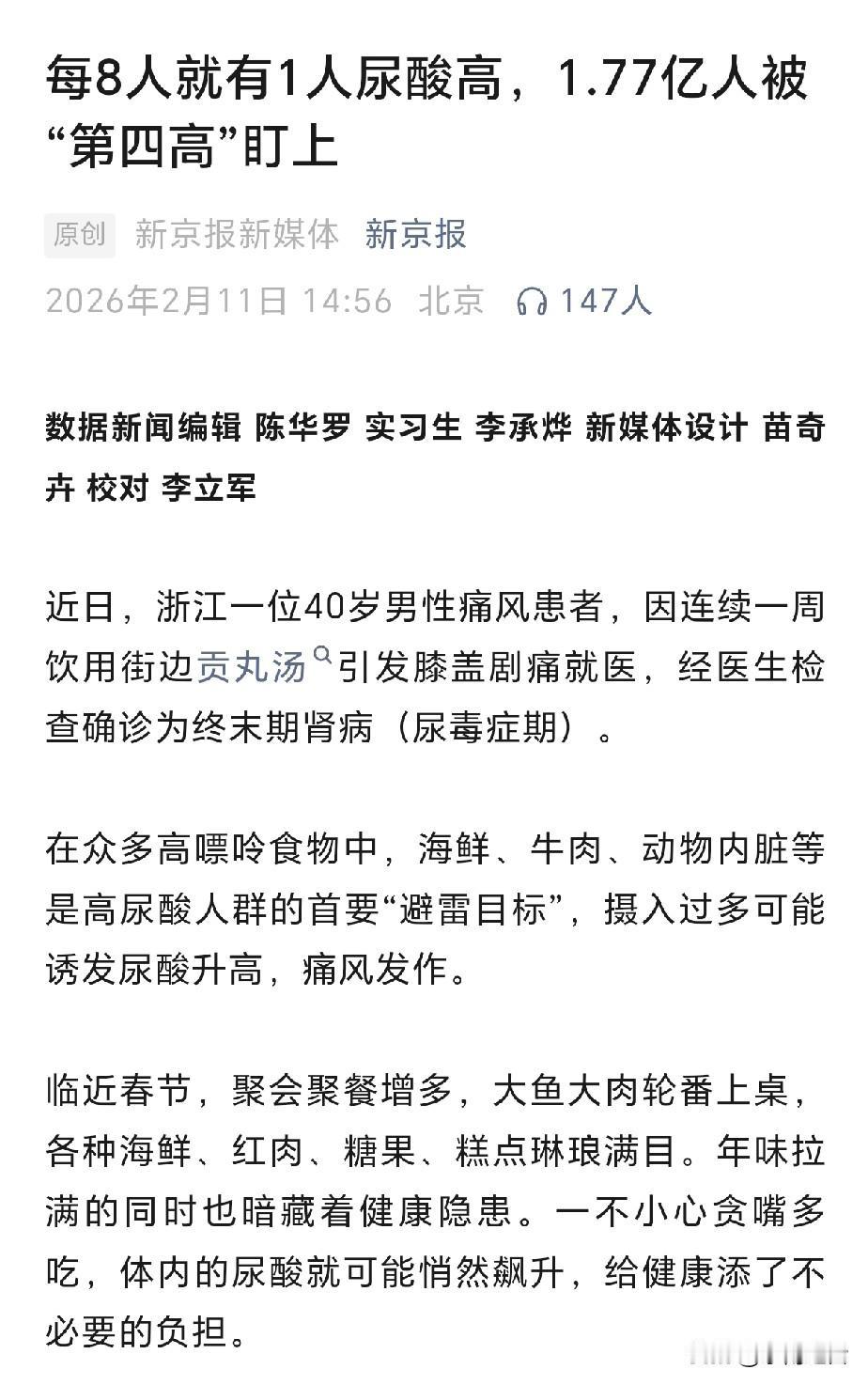 每8人就有1人尿酸高，1.77亿人被“第四高”盯上

原创 新京报新媒体 新京报

2026年2月11日 14:56 北京 147人

数据新闻编辑 陈华罗 实习生 李承烨 新媒体设计 苗奇卉 校对 李立军

近日，浙江一位40岁男性痛风患者，因连续一周饮用街边贡丸汤引发膝盖剧痛就医，经医生检查确诊为终末期肾病（尿毒症期）。

在众多高嘌呤食物中，海鲜、牛肉、动物内脏等是高尿酸人群的首要“避雷目标”，摄入过多可能诱发尿酸升高，痛风发作。

临近春节，聚会聚餐增多，大鱼大肉轮番上桌，各种海鲜、红肉、糖果、糕点琳琅满目。年味拉满的同时也暗藏着健康隐患。一不小心贪嘴多吃，体内的尿酸就可能悄然飙升，给健康添了不必要的负担。